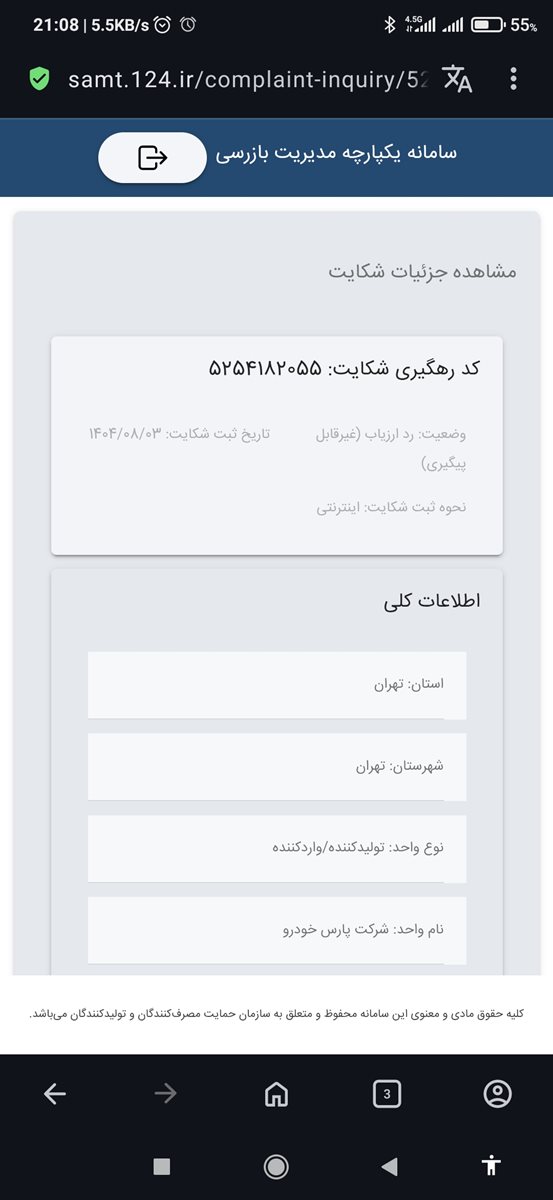 21:08 | 5.5KB/s
4.5G
55%

samt.124.ir/complaint-inquiry/52

سامانه یکپارچه مدیریت بازرسی

مشاهده جزئیات شکایت

کد رهگیری شکایت: ۵۲۵۴۱۸۲۰۵۵

وضعیت: رد ارزیاب (غیرقابل پیگیری)

تاریخ ثبت شکایت: ۱۴۰۴/۰۸/۰۳

نحوه ثبت شکایت: اینترنتی

اطلاعات کلی

استان: تهران

شهرستان: تهران

نوع واحد: تولیدکننده/واردکننده

نام واحد: شرکت پارس خودرو

کلیه حقوق مادی و معنوی این سامانه محفوظ و متعلق به سازمان حمایت مصرف‌کنندگان و تولیدکنندگان می‌باشد.

3